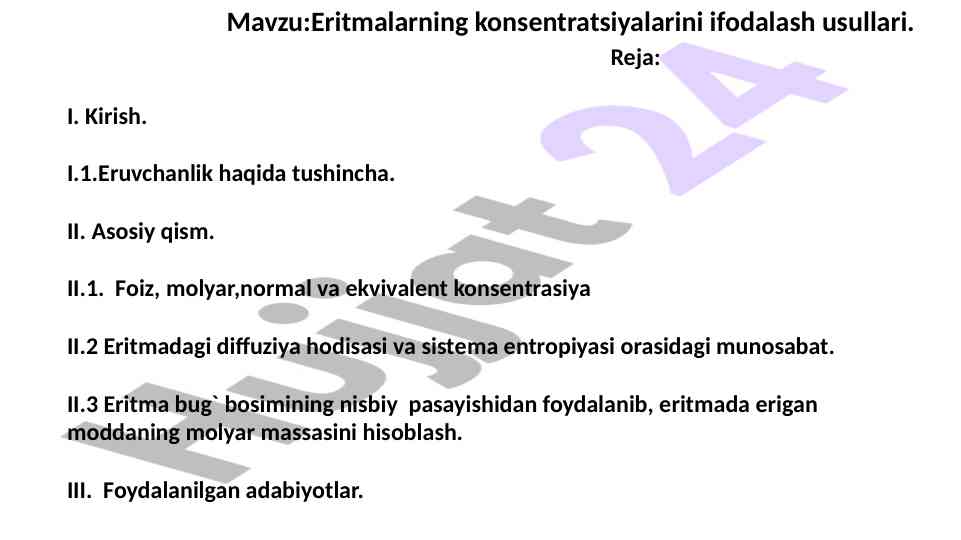 Mavzu:Eritmalarning konsentratsiyalarini ifodalash usullari.

Reja:

I. Kirish.

I.1.Eruvchanlik haqida tushincha.

II. Asosiy qism.

II.1. Foiz, molyar,normal va ekvivalent konsentrasiya

II.2 Eritmadagi diffuziya hodisasi va sistema entropiyasi orasidagi munosabat.

II.3 Eritma bug` bosimining nisbiy pasayishidan foydalanib, eritmada erigan moddaning molyar massasini hisoblash.

III. Foydalanilgan adabiyotlar.

Hujjat 24